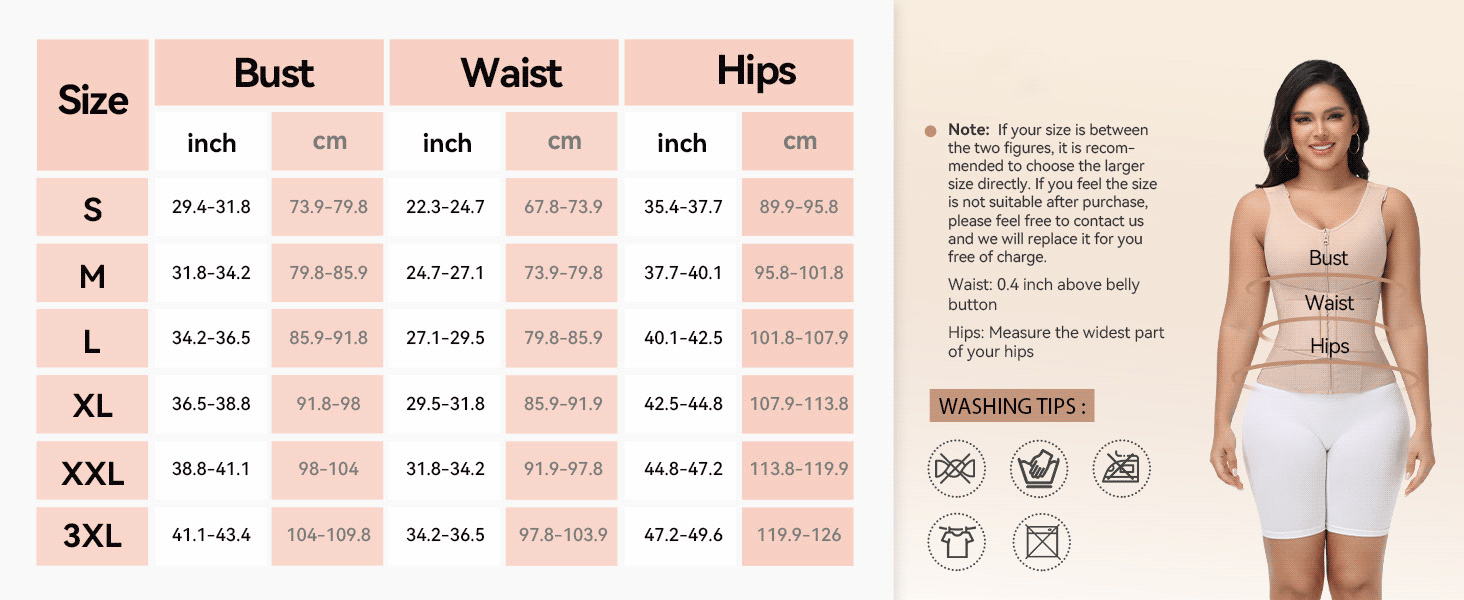 | Size | Bust inch | Bust cm | Waist inch | Waist cm | Hips inch | Hips cm |
|---|---|---|---|---|---|---|
| S | 29.4-31.8 | 73.9-79.8 | 22.3-24.7 | 67.8-73.9 | 35.4-37.7 | 89.9-95.8 |
| M | 31.8-34.2 | 79.8-85.9 | 24.7-27.1 | 73.9-79.8 | 37.7-40.1 | 95.8-101.8 |
| L | 34.2-36.5 | 85.9-91.8 | 27.1-29.5 | 79.8-85.9 | 40.1-42.5 | 101.8-107.9 |
| XL | 36.5-38.8 | 91.8-98 | 29.5-31.8 | 85.9-91.9 | 42.5-44.8 | 107.9-113.8 |
| XXL | 38.8-41.1 | 98-104 | 31.8-34.2 | 91.9-97.8 | 44.8-47.2 | 113.8-119.9 |
| 3XL | 41.1-43.4 | 104-109.8 | 34.2-36.5 | 97.8-103.9 | 47.2-49.6 | 119.9-126 |

Note: If your size is between the two figures, it is recommended to choose the larger size directly. If you feel the size is not suitable after purchase, please feel free to contact us and we will replace it for you free of charge.

Waist: 0.4 inch above belly button

Hips: Measure the widest part of your hips

WASHING TIPS :

Bust
Waist
Hips